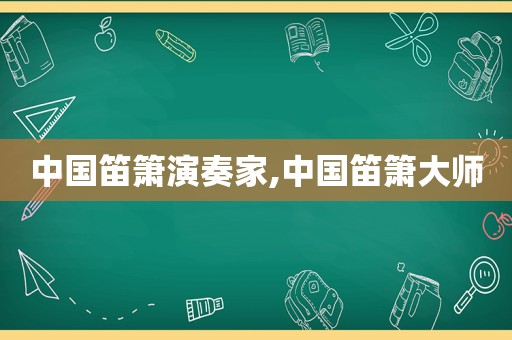 中国笛箫演奏家,中国笛箫大师